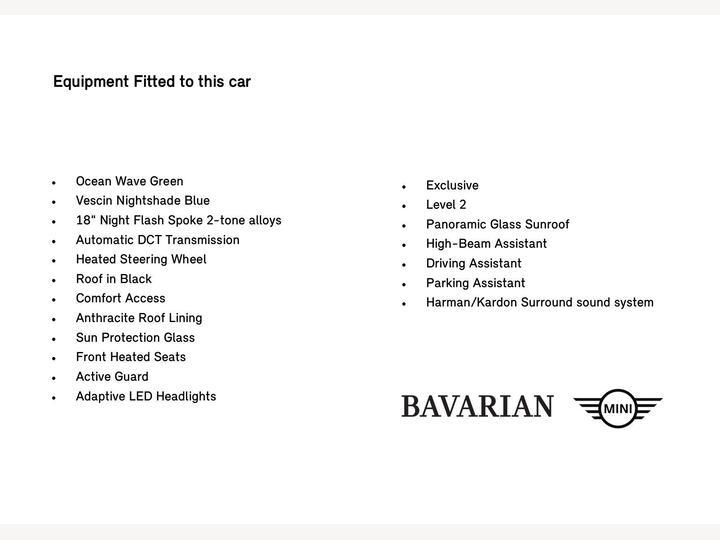 Equipment Fitted to this car

• Ocean Wave Green
• Vescin Nightshade Blue
• 18" Night Flash Spoke 2-tone alloys
• Automatic DCT Transmission
• Heated Steering Wheel
• Roof in Black
• Comfort Access
• Anthracite Roof Lining
• Sun Protection Glass
• Front Heated Seats
• Active Guard
• Adaptive LED Headlights

• Exclusive
• Level 2
• Panoramic Glass Sunroof
• High-Beam Assistant
• Driving Assistant
• Parking Assistant
• Harman/Kardon Surround sound system

BAVARIAN

MINI